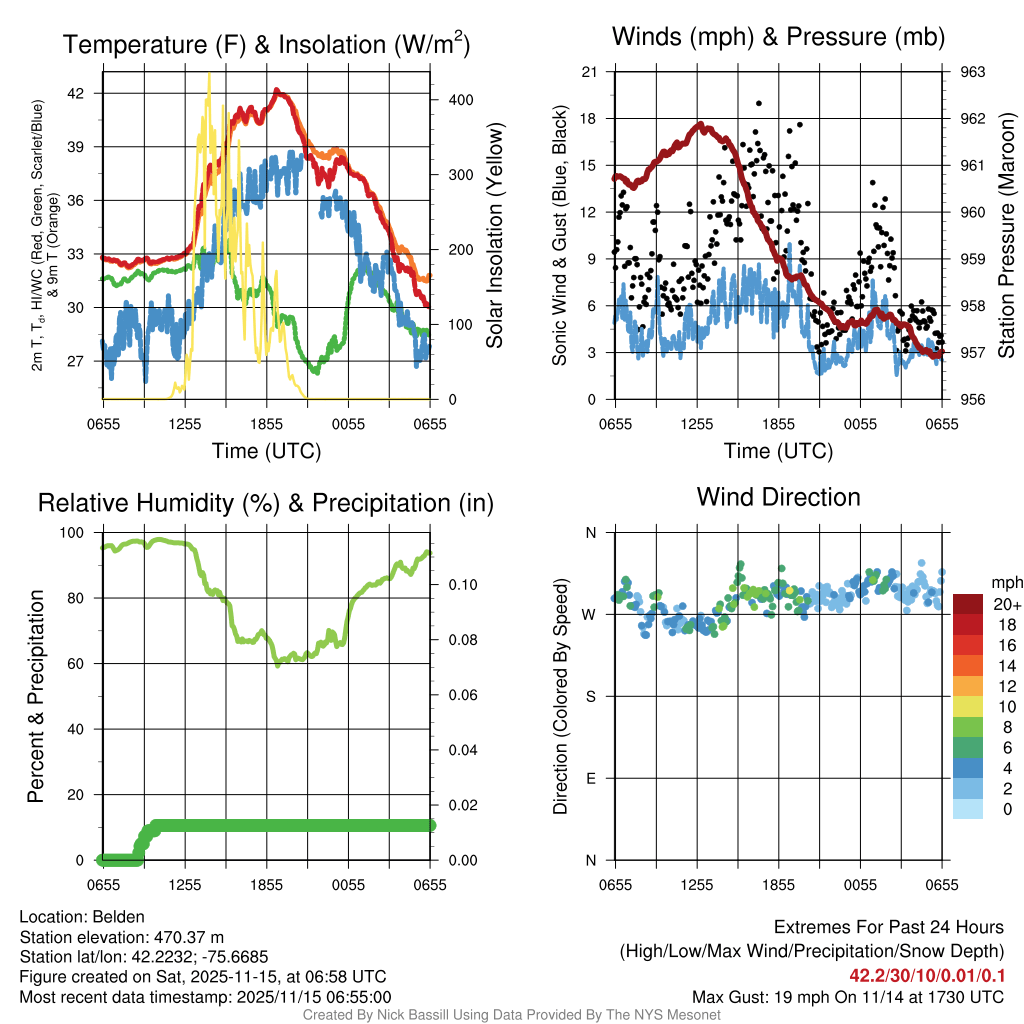 Temperature (F) & Insolation (W/m$^2$)

2m T, T$_d$, HI/WC (Red, Green, Scarlet/Blue) & 9m T (Orange)

42
39
36
33
30
27

400
300
200
100
0

Solar Insolation (Yellow)

0655 1255 1855 0055 0655
Time (UTC)

Winds (mph) & Pressure (mb)

Sonic Wind & Gust (Blue, Black)

21
18
15
12
9
6
3
0

963
962
961
960
959
958
957
956

Station Pressure (Maroon)

0655 1255 1855 0055 0655
Time (UTC)

Relative Humidity (%) & Precipitation (in)

Percent & Precipitation

100
80
60
40
20
0

0.10
0.08
0.06
0.04
0.02
0.00

0655 1255 1855 0055 0655

Wind Direction

Direction (Colored By Speed)

N
W
S
E
N

0655 1255 1855 0055 0655

mph
20+
18
16
14
12
10
8
6
4
2
0

Location: Belden
Station elevation: 470.37 m
Station lat/lon: 42.2232; -75.6685
Figure created on Sat, 2025-11-15, at 06:58 UTC
Most recent data timestamp: 2025/11/15 06:55:00

Extremes For Past 24 Hours
(High/Low/Max Wind/Precipitation/Snow Depth)
42.2/30/10/0.01/0.1
Max Gust: 19 mph On 11/14 at 1730 UTC

Created By Nick Bassill Using Data Provided By The NYS Mesonet